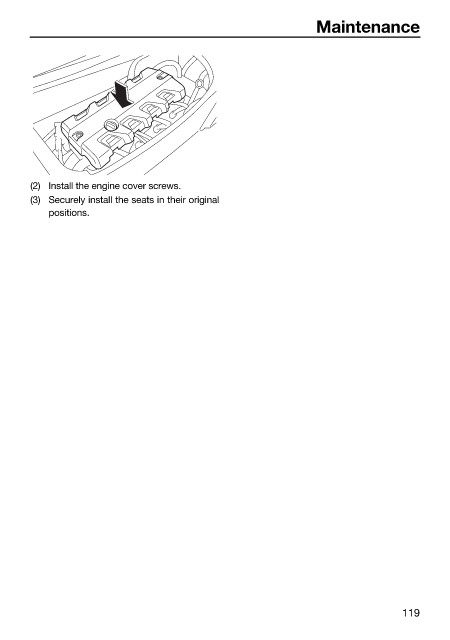 Maintenance

(2) Install the engine cover screws.

(3) Securely install the seats in their original positions.

119